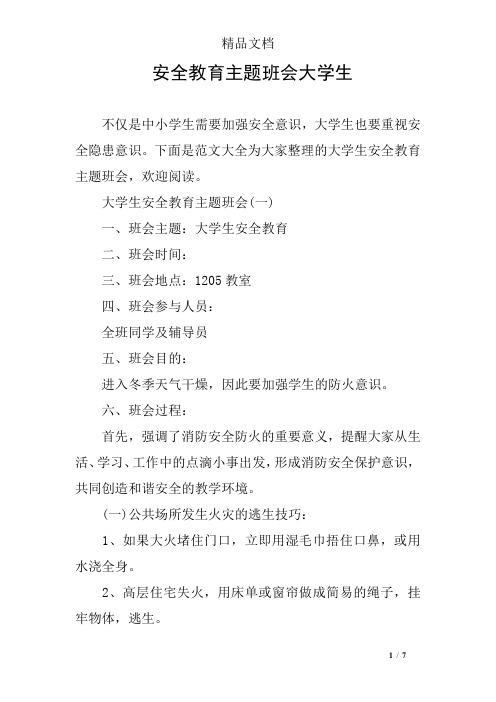 精品文档

安全教育主题班会大学生

不仅是中小学生需要加强安全意识，大学生也要重视安全隐患意识。下面是范文大全为大家整理的大学生安全教育主题班会，欢迎阅读。

大学生安全教育主题班会(一)

一、班会主题：大学生安全教育

二、班会时间：

三、班会地点：1205 教室

四、班会参与人员：

全班同学及辅导员

五、班会目的：

进入冬季天气干燥，因此要加强学生的防火意识。

六、班会过程：

首先，强调了消防安全防火的重要意义，提醒大家从生活、学习、工作中的点滴小事出发，形成消防安全保护意识，共同创造和谐安全的教学环境。

(一)公共场所发生火灾的逃生技巧：

1、如果大火堵住门口，立即用湿毛巾捂住口鼻，或用水浇全身。

2、高层住宅失火，用床单或窗帘做成简易的绳子，挂牢物体，逃生。

1 / 7